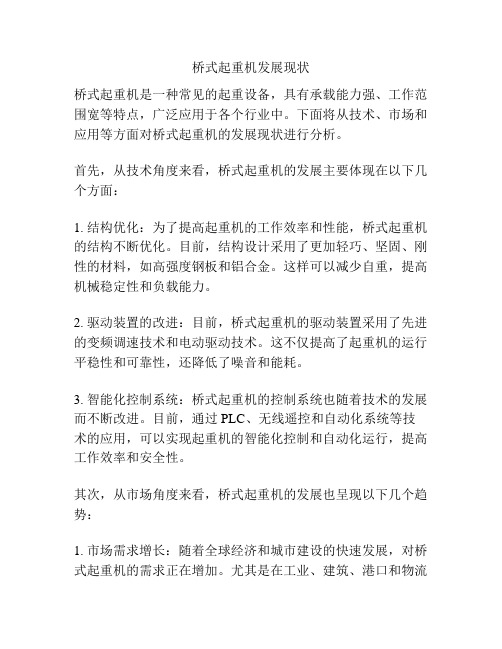 桥式起重机发展现状

桥式起重机是一种常见的起重设备，具有承载能力强、工作范围宽等特点，广泛应用于各个行业中。下面将从技术、市场和应用等方面对桥式起重机的发展现状进行分析。

首先，从技术角度来看，桥式起重机的发展主要体现在以下几个方面：

1. 结构优化：为了提高起重机的工作效率和性能，桥式起重机的结构不断优化。目前，结构设计采用了更加轻巧、坚固、刚性的材料，如高强度钢板和铝合金。这样可以减少自重，提高机械稳定性和负载能力。

2. 驱动装置的改进：目前，桥式起重机的驱动装置采用了先进的变频调速技术和电动驱动技术。这不仅提高了起重机的运行平稳性和可靠性，还降低了噪音和能耗。

3. 智能化控制系统：桥式起重机的控制系统也随着技术的发展而不断改进。目前，通过 PLC、无线遥控和自动化系统等技术的应用，可以实现起重机的智能化控制和自动化运行，提高工作效率和安全性。

其次，从市场角度来看，桥式起重机的发展也呈现以下几个趋势：

1. 市场需求增长：随着全球经济和城市建设的快速发展，对桥式起重机的需求正在增加。尤其是在工业、建筑、港口和物流